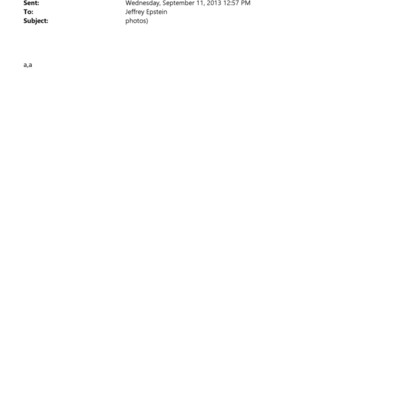 Sent: Wednesday, September 11, 2013 12:57 PM
To: Jeffrey Epstein
Subject: photos)

a,a